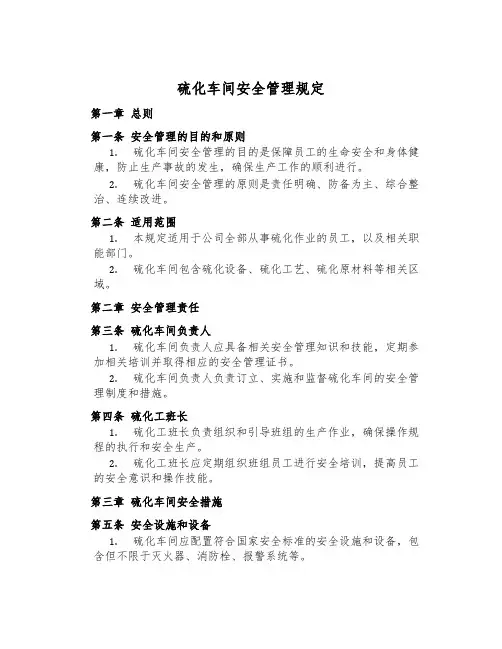 硫化车间安全管理规定

第一章 总则

第一条 安全管理的目的和原则

1. 硫化车间安全管理的目的是保障员工的生命安全和身体健康，防止生产事故的发生，确保生产工作的顺利进行。

2. 硫化车间安全管理的原则是责任明确、防备为主、综合整治、连续改进。

第二条 适用范围

1. 本规定适用于公司全部从事硫化作业的员工，以及相关职能部门。

2. 硫化车间包含硫化设备、硫化工艺、硫化原材料等相关区域。

第二章 安全管理责任

第三条 硫化车间负责人

1. 硫化车间负责人应具备相关安全管理知识和技能，定期参加相关培训并取得相应的安全管理证书。

2. 硫化车间负责人负责订立、实施和监督硫化车间的安全管理制度和措施。

第四条 硫化工班长

1. 硫化工班长负责组织和引导班组的生产作业，确保操作规程的执行和安全生产。

2. 硫化工班长应定期组织班组员工进行安全培训，提高员工的安全意识和操作技能。

第三章 硫化车间安全措施

第五条 安全设施和设备

1. 硫化车间应配置符合国家安全标准的安全设施和设备，包含但不限于灭火器、消防栓、报警系统等。